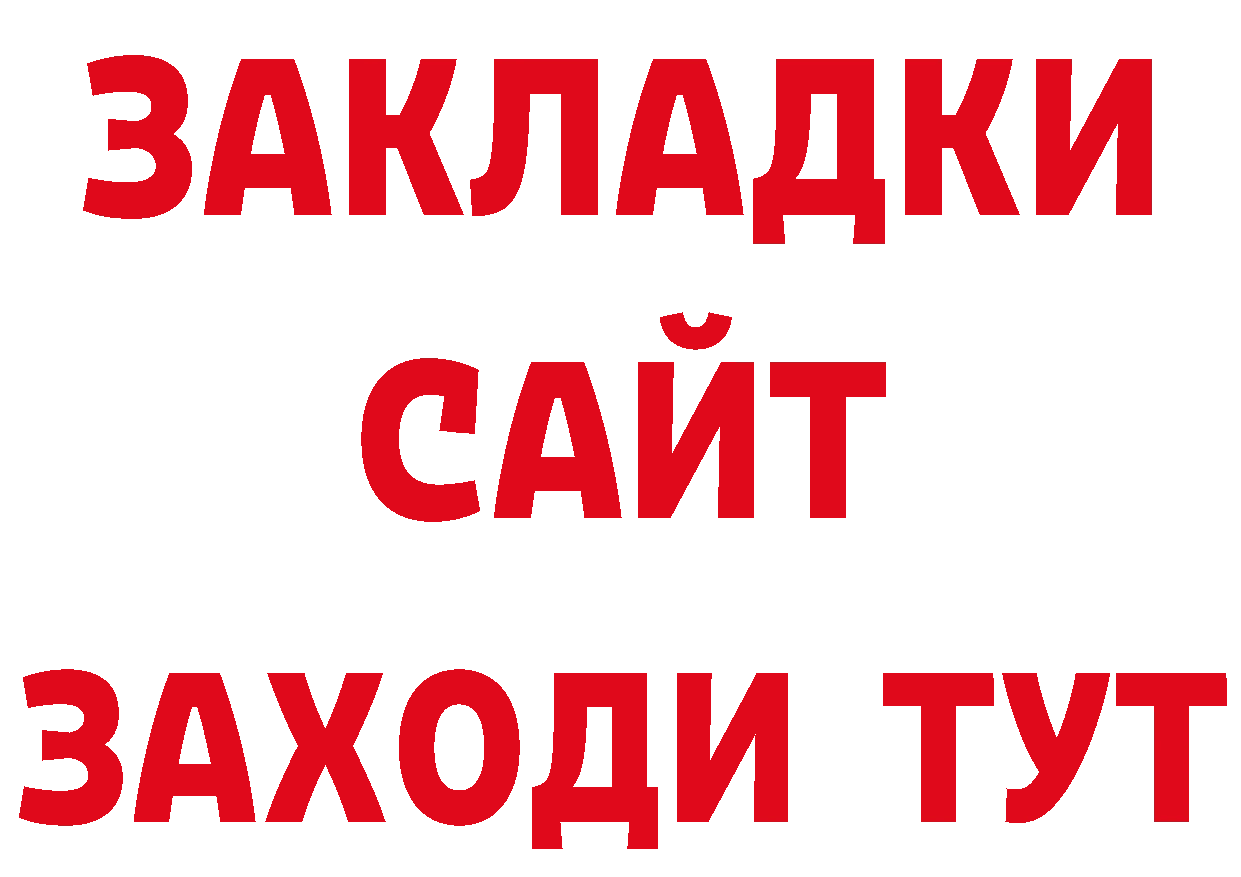 ЗАКЛАДКИ
САЙТ
ЗАХОДИ ТУТ